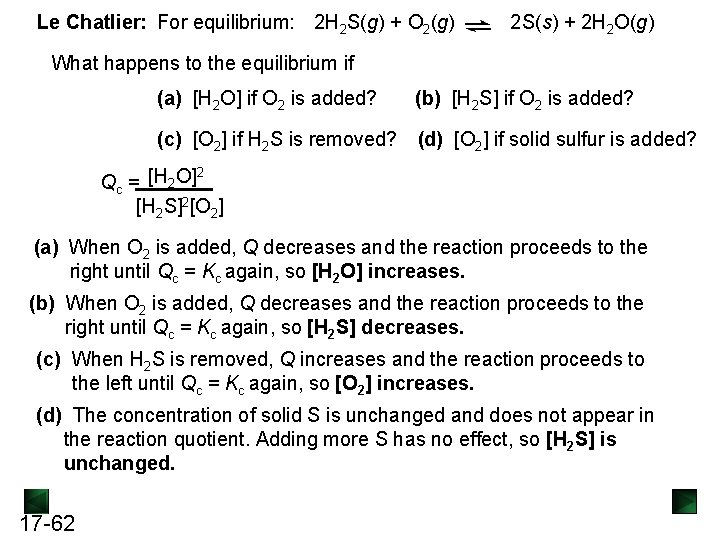 **Le Chatlier:** For equilibrium: $2H_2S(g) + O_2(g) \rightleftharpoons 2S(s) + 2H_2O(g)$

What happens to the equilibrium if

**(a)** $[H_2O]$ if $O_2$ is added? **(b)** $[H_2S]$ if $O_2$ is added?

**(c)** $[O_2]$ if $H_2S$ is removed? **(d)** $[O_2]$ if solid sulfur is added?

$Q_c = \frac{[H_2O]^2}{[H_2S]^2[O_2]}$

**(a)** When $O_2$ is added, $Q$ decreases and the reaction proceeds to the right until $Q_c = K_c$ again, so **$[H_2O]$ increases.**

**(b)** When $O_2$ is added, $Q$ decreases and the reaction proceeds to the right until $Q_c = K_c$ again, so **$[H_2S]$ decreases.**

**(c)** When $H_2S$ is removed, $Q$ increases and the reaction proceeds to the left until $Q_c = K_c$ again, so **$[O_2]$ increases.**

**(d)** The concentration of solid S is unchanged and does not appear in the reaction quotient. Adding more S has no effect, so **$[H_2S]$ is unchanged.**

17-62